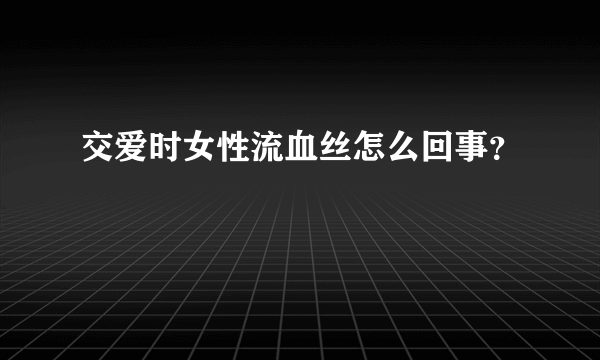 交爱时女性流血丝怎么回事?